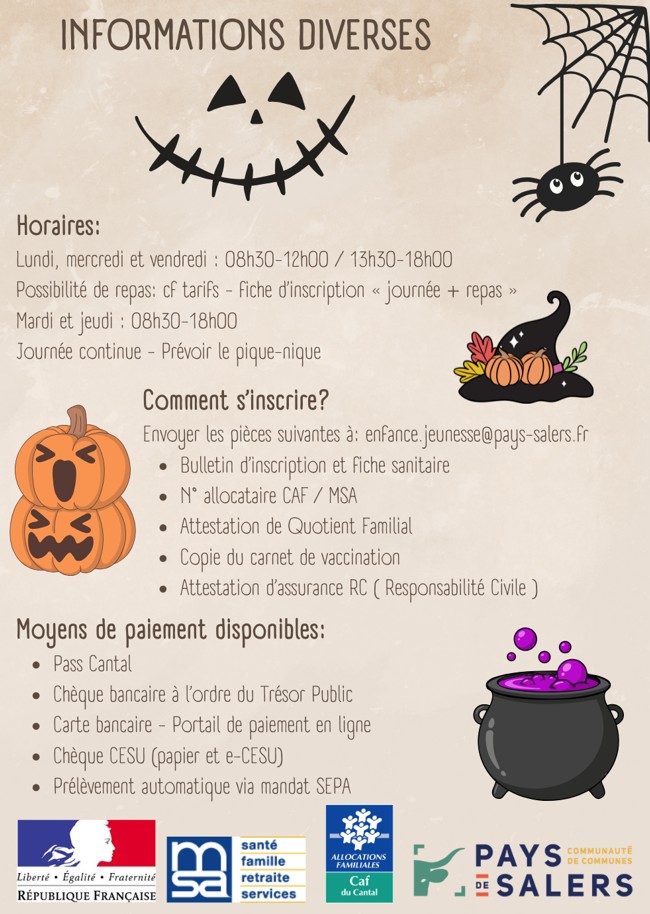 INFORMATIONS DIVERSES

Horaires:

Lundi, mercredi et vendredi : 08h30-12h00 / 13h30-18h00

Possibilité de repas: cf tarifs - fiche d'inscription « journée + repas »

Mardi et jeudi : 08h30-18h00

Journée continue - Prévoir le pique-nique

Comment s'inscrire?

Envoyer les pièces suivantes à: enfance.jeunesse@pays-salers.fr

• Bulletin d'inscription et fiche sanitaire
• N° allocataire CAF / MSA
• Attestation de Quotient Familial
• Copie du carnet de vaccination
• Attestation d'assurance RC ( Responsabilité Civile )

Moyens de paiement disponibles:

• Pass Cantal
• Chèque bancaire à l'ordre du Trésor Public
• Carte bancaire - Portail de paiement en ligne
• Chèque CESU (papier et e-CESU)
• Prélèvement automatique via mandat SEPA

Liberté • Égalité • Fraternité
RÉPUBLIQUE FRANÇAISE

msa
santé
famille
retraite
services

ALLOCATIONS FAMILIALES
Caf
du Cantal

PAYS DE SALERS
COMMUNAUTÉ DE COMMUNES